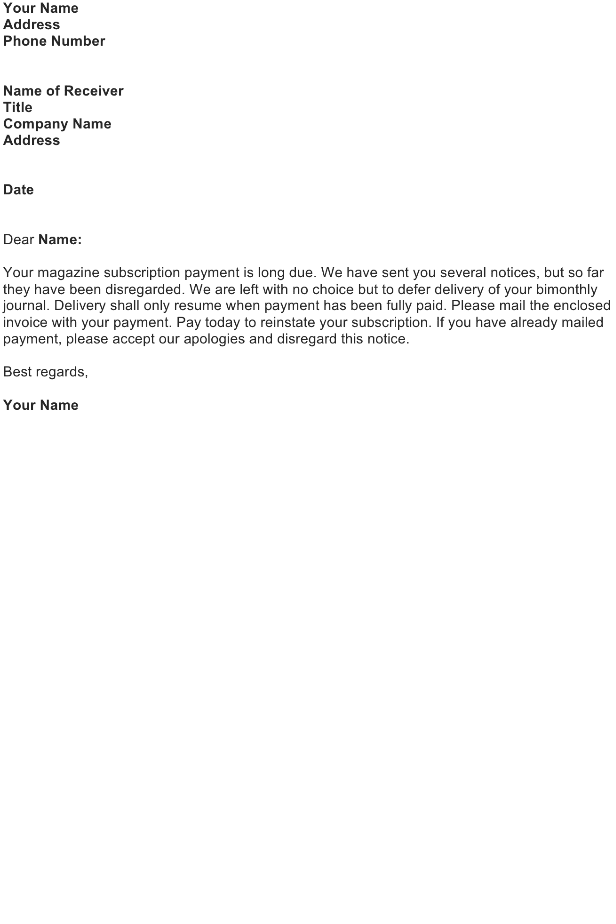 Your Name
Address
Phone Number

Name of Receiver
Title
Company Name
Address

Date

Dear Name:

Your magazine subscription payment is long due. We have sent you several notices, but so far they have been disregarded. We are left with no choice but to defer delivery of your bimonthly journal. Delivery shall only resume when payment has been fully paid. Please mail the enclosed invoice with your payment. Pay today to reinstate your subscription. If you have already mailed payment, please accept our apologies and disregard this notice.

Best regards,

Your Name